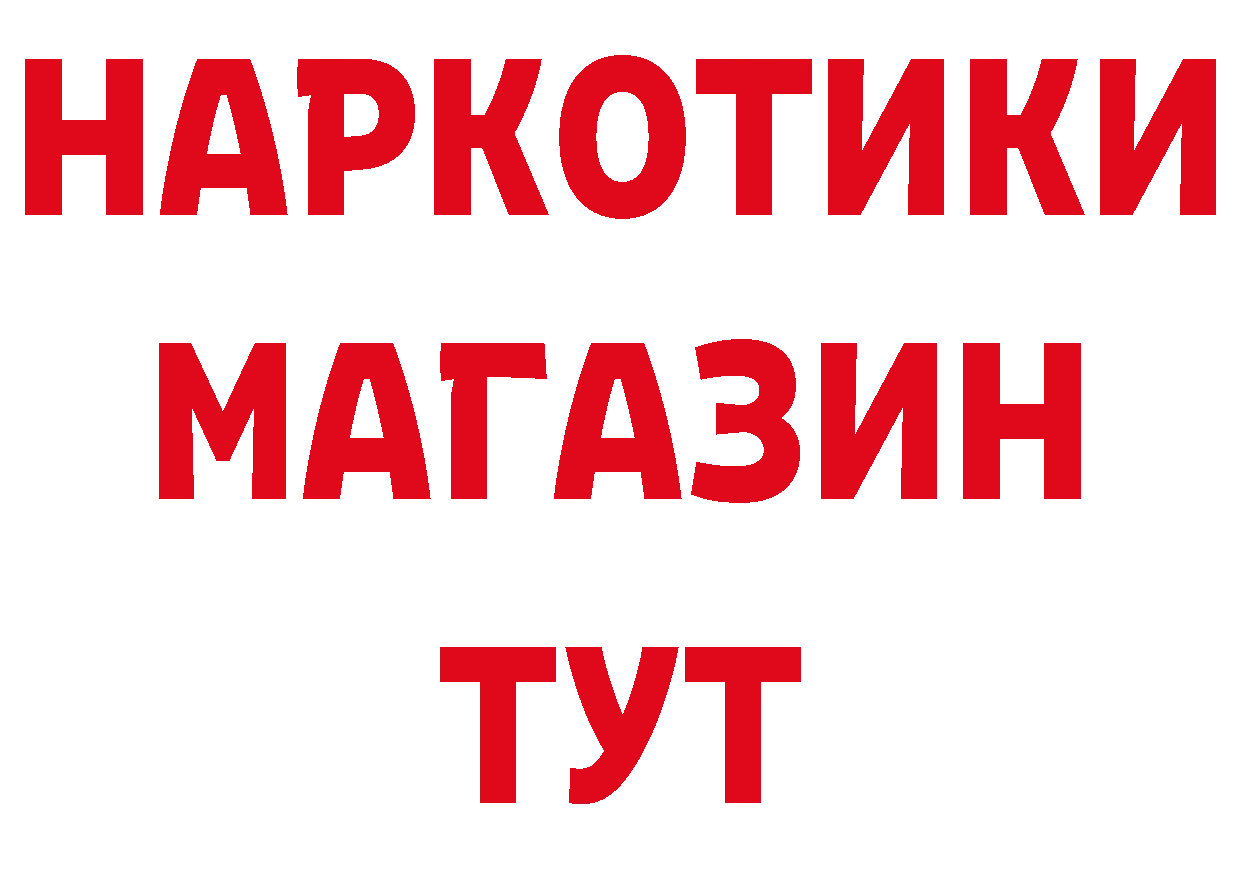 НАРКОТИКИ
МАГАЗИН
ТУТ